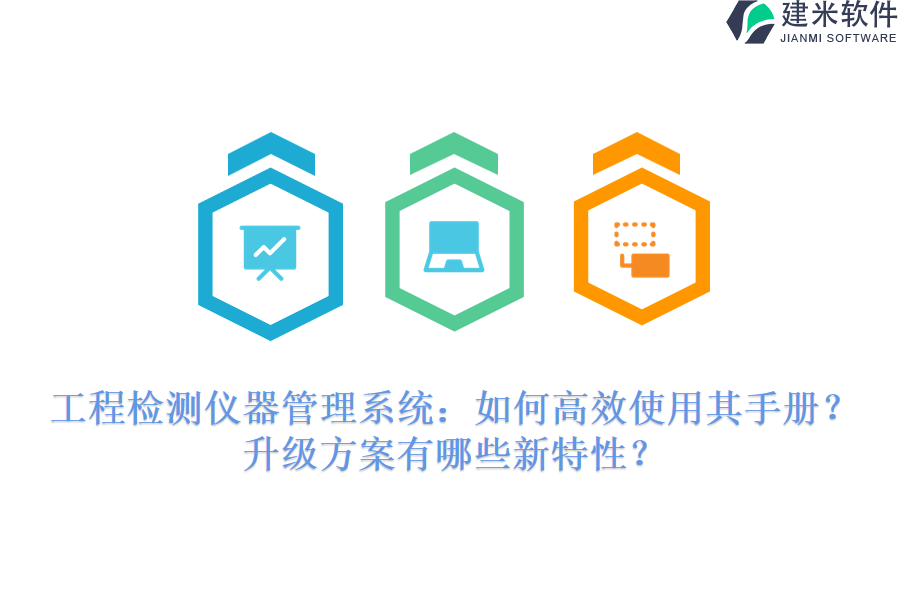 建米软件
JIANMI SOFTWARE

工程检测仪器管理系统：如何高效使用其手册？升级方案有哪些新特性？